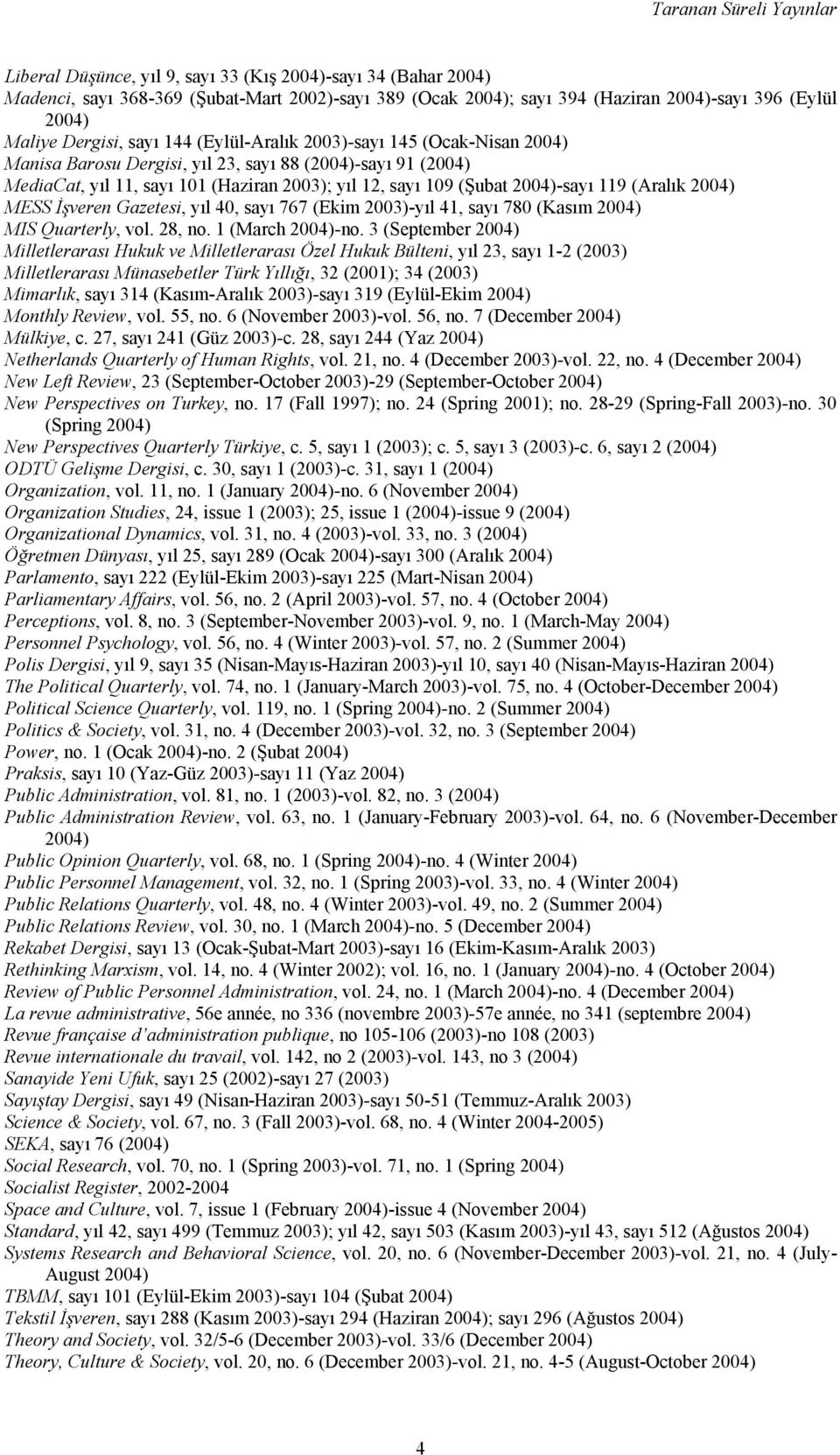 Taranan Süreli Yayınlar

Liberal Düşünce, yıl 9, sayı 33 (Kış 2004)-sayı 34 (Bahar 2004)
Madenci, sayı 368-369 (Şubat-Mart 2002)-sayı 389 (Ocak 2004); sayı 394 (Haziran 2004)-sayı 396 (Eylül 2004)
Maliye Dergisi, sayı 144 (Eylül-Aralık 2003)-sayı 145 (Ocak-Nisan 2004)
Manisa Barosu Dergisi, yıl 23, sayı 88 (2004)-sayı 91 (2004)
MediaCat, yıl 11, sayı 101 (Haziran 2003); yıl 12, sayı 109 (Şubat 2004)-sayı 119 (Aralık 2004)
MESS İşveren Gazetesi, yıl 40, sayı 767 (Ekim 2003)-yıl 41, sayı 780 (Kasım 2004)
MIS Quarterly, vol. 28, no. 1 (March 2004)-no. 3 (September 2004)
Milletlerarası Hukuk ve Milletlerarası Özel Hukuk Bülteni, yıl 23, sayı 1-2 (2003)
Milletlerarası Münasebetler Türk Yıllığı, 32 (2001); 34 (2003)
Mimarlık, sayı 314 (Kasım-Aralık 2003)-sayı 319 (Eylül-Ekim 2004)
Monthly Review, vol. 55, no. 6 (November 2003)-vol. 56, no. 7 (December 2004)
Mülkiye, c. 27, sayı 241 (Güz 2003)-c. 28, sayı 244 (Yaz 2004)
Netherlands Quarterly of Human Rights, vol. 21, no. 4 (December 2003)-vol. 22, no. 4 (December 2004)
New Left Review, 23 (September-October 2003)-29 (September-October 2004)
New Perspectives on Turkey, no. 17 (Fall 1997); no. 24 (Spring 2001); no. 28-29 (Spring-Fall 2003)-no. 30 (Spring 2004)
New Perspectives Quarterly Türkiye, c. 5, sayı 1 (2003); c. 5, sayı 3 (2003)-c. 6, sayı 2 (2004)
ODTÜ Gelişme Dergisi, c. 30, sayı 1 (2003)-c. 31, sayı 1 (2004)
Organization, vol. 11, no. 1 (January 2004)-no. 6 (November 2004)
Organization Studies, 24, issue 1 (2003); 25, issue 1 (2004)-issue 9 (2004)
Organizational Dynamics, vol. 31, no. 4 (2003)-vol. 33, no. 3 (2004)
Öğretmen Dünyası, yıl 25, sayı 289 (Ocak 2004)-sayı 300 (Aralık 2004)
Parlamento, sayı 222 (Eylül-Ekim 2003)-sayı 225 (Mart-Nisan 2004)
Parliamentary Affairs, vol. 56, no. 2 (April 2003)-vol. 57, no. 4 (October 2004)
Perceptions, vol. 8, no. 3 (September-November 2003)-vol. 9, no. 1 (March-May 2004)
Personnel Psychology, vol. 56, no. 4 (Winter 2003)-vol. 57, no. 2 (Summer 2004)
Polis Dergisi, yıl 9, sayı 35 (Nisan-Mayıs-Haziran 2003)-yıl 10, sayı 40 (Nisan-Mayıs-Haziran 2004)
The Political Quarterly, vol. 74, no. 1 (January-March 2003)-vol. 75, no. 4 (October-December 2004)
Political Science Quarterly, vol. 119, no. 1 (Spring 2004)-no. 2 (Summer 2004)
Politics & Society, vol. 31, no. 4 (December 2003)-vol. 32, no. 3 (September 2004)
Power, no. 1 (Ocak 2004)-no. 2 (Şubat 2004)
Praksis, sayı 10 (Yaz-Güz 2003)-sayı 11 (Yaz 2004)
Public Administration, vol. 81, no. 1 (2003)-vol. 82, no. 3 (2004)
Public Administration Review, vol. 63, no. 1 (January-February 2003)-vol. 64, no. 6 (November-December 2004)
Public Opinion Quarterly, vol. 68, no. 1 (Spring 2004)-no. 4 (Winter 2004)
Public Personnel Management, vol. 32, no. 1 (Spring 2003)-vol. 33, no. 4 (Winter 2004)
Public Relations Quarterly, vol. 48, no. 4 (Winter 2003)-vol. 49, no. 2 (Summer 2004)
Public Relations Review, vol. 30, no. 1 (March 2004)-no. 5 (December 2004)
Rekabet Dergisi, sayı 13 (Ocak-Şubat-Mart 2003)-sayı 16 (Ekim-Kasım-Aralık 2003)
Rethinking Marxism, vol. 14, no. 4 (Winter 2002); vol. 16, no. 1 (January 2004)-no. 4 (October 2004)
Review of Public Personnel Administration, vol. 24, no. 1 (March 2004)-no. 4 (December 2004)
La revue administrative, 56e année, no 336 (novembre 2003)-57e année, no 341 (septembre 2004)
Revue française d'administration publique, no 105-106 (2003)-no 108 (2003)
Revue internationale du travail, vol. 142, no 2 (2003)-vol. 143, no 3 (2004)
Sanayide Yeni Ufuk, sayı 25 (2002)-sayı 27 (2003)
Sayıştay Dergisi, sayı 49 (Nisan-Haziran 2003)-sayı 50-51 (Temmuz-Aralık 2003)
Science & Society, vol. 67, no. 3 (Fall 2003)-vol. 68, no. 4 (Winter 2004-2005)
SEKA, sayı 76 (2004)
Social Research, vol. 70, no. 1 (Spring 2003)-vol. 71, no. 1 (Spring 2004)
Socialist Register, 2002-2004
Space and Culture, vol. 7, issue 1 (February 2004)-issue 4 (November 2004)
Standard, yıl 42, sayı 499 (Temmuz 2003); yıl 42, sayı 503 (Kasım 2003)-yıl 43, sayı 512 (Ağustos 2004)
Systems Research and Behavioral Science, vol. 20, no. 6 (November-December 2003)-vol. 21, no. 4 (July-August 2004)
TBMM, sayı 101 (Eylül-Ekim 2003)-sayı 104 (Şubat 2004)
Tekstil İşveren, sayı 288 (Kasım 2003)-sayı 294 (Haziran 2004); sayı 296 (Ağustos 2004)
Theory and Society, vol. 32/5-6 (December 2003)-vol. 33/6 (December 2004)
Theory, Culture & Society, vol. 20, no. 6 (December 2003)-vol. 21, no. 4-5 (August-October 2004)

4